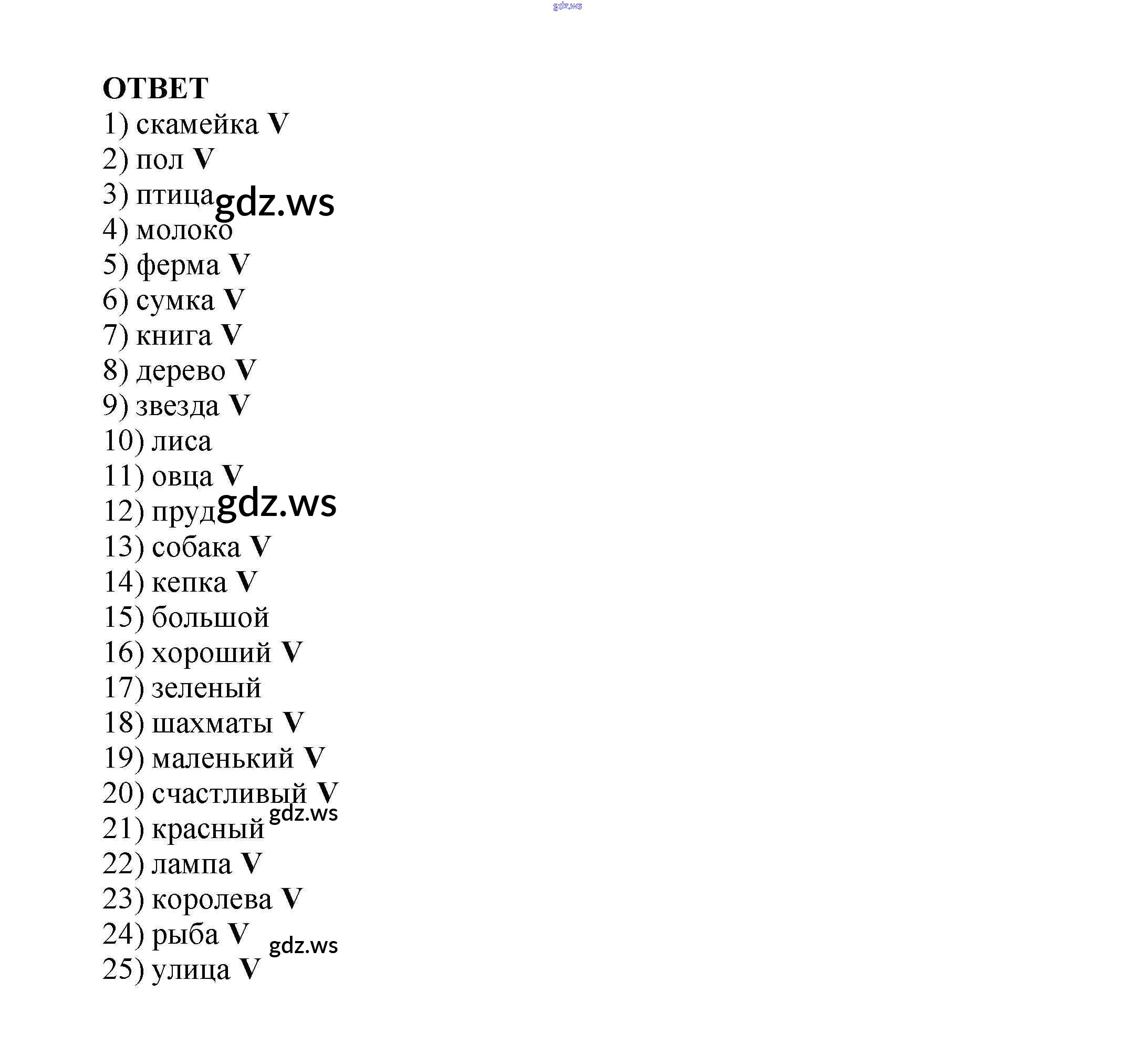 gdz.ws

ОТВЕТ
1) скамейка V
2) пол V
3) птица
gdz.ws
4) молоко
5) ферма V
6) сумка V
7) книга V
8) дерево V
9) звезда V
10) лиса
11) овца V
12) пруд
gdz.ws
13) собака V
14) кепка V
15) большой
16) хороший V
17) зеленый
18) шахматы V
19) маленький V
20) счастливый V
gdz.ws
21) красный
22) лампа V
23) королева V
24) рыба V
gdz.ws
25) улица V